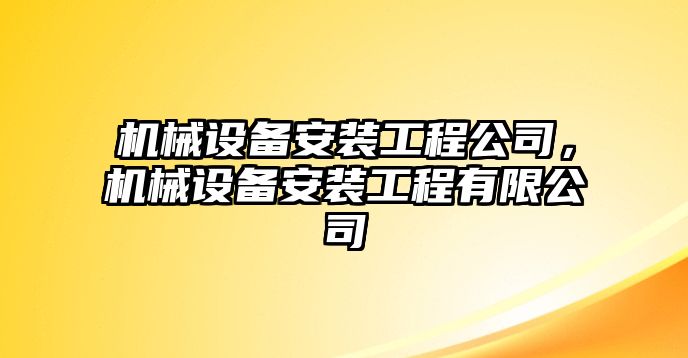 机械设备安装工程公司，机械设备安装工程有限公司